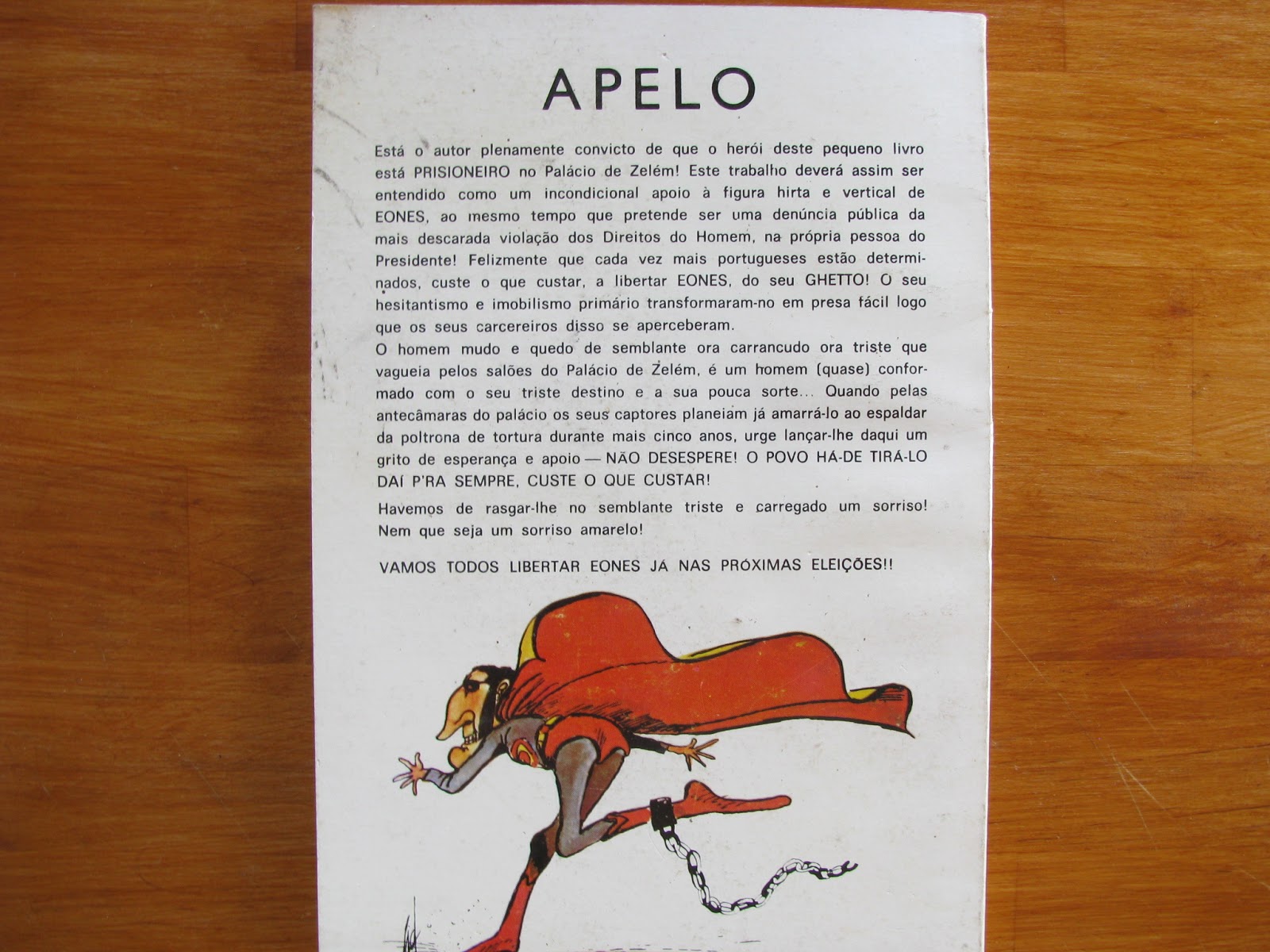 APELO

Está o autor plenamente convicto de que o herói deste pequeno livro está PRISIONEIRO no Palácio de Zelém! Este trabalho deverá assim ser entendido como um incondicional apoio à figura hirta e vertical de EONES, ao mesmo tempo que pretende ser uma denúncia pública da mais descarada violação dos Direitos do Homem, na própria pessoa do Presidente! Felizmente que cada vez mais portugueses estão determinados, custe o que custar, a libertar EONES, do seu GHETTO! O seu hesitantismo e imobilismo primário transformaram-no em presa fácil logo que os seus carcereiros disso se aperceberam.

O homem mudo e quedo de semblante ora carrancudo ora triste que vagueia pelos salões do Palácio de Zelém, é um homem (quase) conformado com o seu triste destino e a sua pouca sorte... Quando pelas antecâmaras do palácio os seus captores planeiam já amarrá-lo ao espaldar da poltrona de tortura durante mais cinco anos, urge lançar-lhe daqui um grito de esperança e apoio — NÃO DESESPERE! O POVO HÁ-DE TIRÁ-LO DAÍ P'RA SEMPRE, CUSTE O QUE CUSTAR!

Havemos de rasgar-lhe no semblante triste e carregado um sorriso! Nem que seja um sorriso amarelo!

VAMOS TODOS LIBERTAR EONES JÁ NAS PRÓXIMAS ELEIÇÕES!!